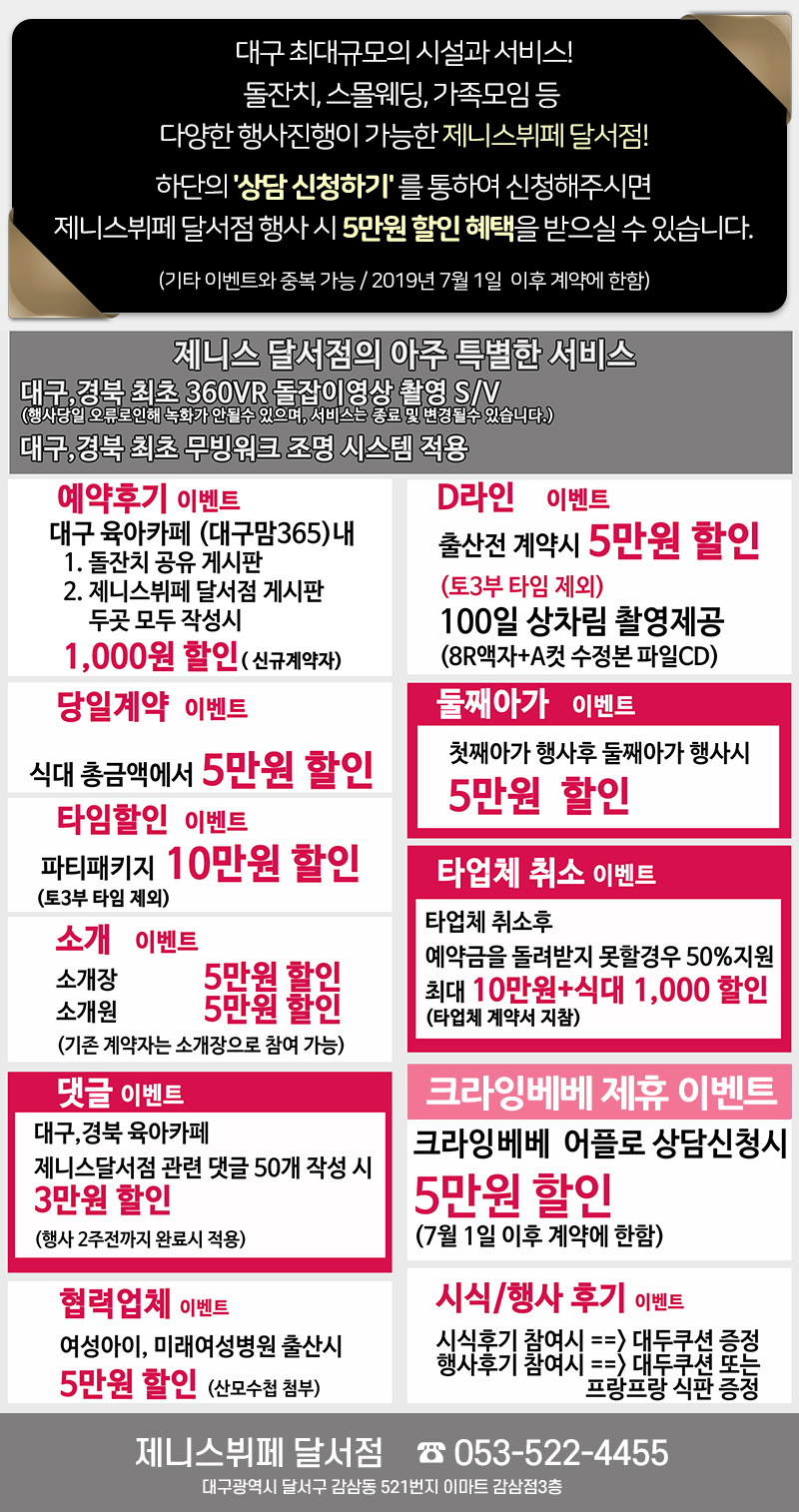 대구 최대규모의 시설과 서비스!
돌잔치, 스몰웨딩, 가족모임 등
다양한 행사진행이 가능한 제니스뷔페 달서점!

하단의 '상담 신청하기' 를 통하여 신청해주시면
제니스뷔페 달서점 행사 시 5만원 할인 혜택을 받으실 수 있습니다.

(기타 이벤트와 중복 가능 / 2019년 7월 1일 이후 계약에 한함)

제니스 달서점의 아주 특별한 서비스
대구,경북 최초 360VR 돌잡이영상 촬영 S/V
(행사당일 오류로인해 녹화가 안될수 있으며, 서비스는 종료 및 변경될수 있습니다.)
대구,경북 최초 무빙워크 조명 시스템 적용

예약후기 이벤트
대구 육아카페 (대구맘365)내
1. 돌잔치 공유 게시판
2. 제니스뷔페 달서점 게시판
두곳 모두 작성시
1,000원 할인 ( 신규계약자)

당일계약 이벤트
식대 총금액에서 5만원 할인

타임할인 이벤트
파티패키지 10만원 할인
(토3부 타임 제외)

소개 이벤트
소개장 5만원 할인
소개원 5만원 할인
(기존 계약자는 소개장으로 참여 가능)

댓글 이벤트
대구,경북 육아카페
제니스달서점 관련 댓글 50개 작성 시
3만원 할인
(행사 2주전까지 완료시 적용)

협력업체 이벤트
여성아이, 미래여성병원 출산시
5만원 할인 (산모수첩 첨부)

D라인 이벤트
출산전 계약시 5만원 할인
(토3부 타임 제외)
100일 상차림 촬영제공
(8R액자+A컷 수정본 파일CD)

둘째아가 이벤트
첫째아가 행사후 둘째아가 행사시
5만원 할인

타업체 취소 이벤트
타업체 취소후
예약금을 돌려받지 못할경우 50%지원
최대 10만원+식대 1,000 할인
(타업체 계약서 지참)

크라잉베베 제휴 이벤트
크라잉베베 어플로 상담신청시
5만원 할인
(7월 1일 이후 계약에 한함)

시식/행사 후기 이벤트
시식후기 참여시 ==> 대두쿠션 증정
행사후기 참여시 ==> 대두쿠션 또는 프랑프랑 식판 증정

제니스뷔페 달서점 ☎ 053-522-4455
대구광역시 달서구 감삼동 521번지 이마트 감삼점3층